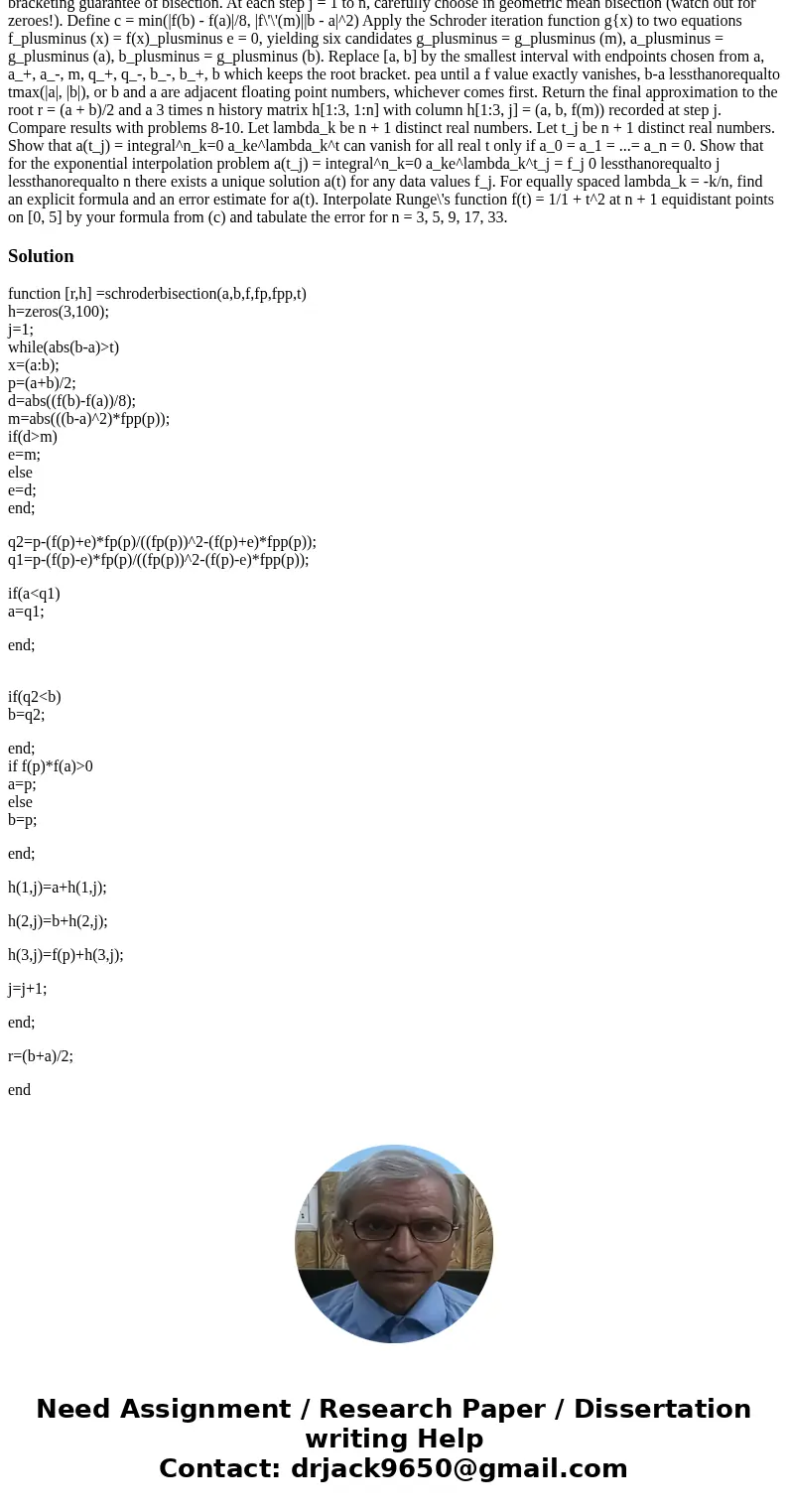 bracketing guarantee of bisection. At each step j = 1 to n, carefully choose in geometric mean bisection (watch out for zeroes!). Define c = min(|f(b) - f(a)|/8, |f\'\'(m)||b - a|^2) Apply the Schroder iteration function g{x) to two equations f_plusminus (x) = f(x)_plusminus e = 0, yielding six candidates g_plusminus = g_plusminus (m), a_plusminus = g_plusminus (a), b_plusminus = g_plusminus (b). Replace [a, b] by the smallest interval with endpoints chosen from a, a_+, a_-, m, q_+, q_-, b_-, b_+, b which keeps the root bracket. pea until a f value exactly vanishes, b-a lessthanorequalto tmax(|a|, |b|), or b and a are adjacent floating point numbers, whichever comes first. Return the final approximation to the root r = (a + b)/2 and a 3 times n history matrix h[1:3, 1:n] with column h[1:3, j] = (a, b, f(m)) recorded at step j. Compare results with problems 8-10. Let lambda_k be n + 1 distinct real numbers. Let t_j be n + 1 distinct real numbers. Show that a(t_j) = integral^n_k=0 a_ke^lambda_k^t can vanish for all real t only if a_0 = a_1 = ...= a_n = 0. Show that for the exponential interpolation problem a(t_j) = integral^n_k=0 a_ke^lambda_k^t_j = f_j 0 lessthanorequalto j lessthanorequalto n there exists a unique solution a(t) for any data values f_j. For equally spaced lambda_k = -k/n, find an explicit formula and an error estimate for a(t). Interpolate Runge\'s function f(t) = 1/1 + t^2 at n + 1 equidistant points on [0, 5] by your formula from (c) and tabulate the error for n = 3, 5, 9, 17, 33.

Solution

function [r,h] =schroderbisection(a,b,f,fp,fpp,t)
h=zeros(3,100);
j=1;
while(abs(b-a)>t)
x=(a:b);
p=(a+b)/2;
d=abs((f(b)-f(a))/8);
m=abs(((b-a)^2)*fpp(p));
if(d>m)
e=m;
else
e=d;
end;

q2=p-(f(p)+e)*fp(p)/((fp(p))^2-(f(p)+e)*fpp(p));
q1=p-(f(p)-e)*fp(p)/((fp(p))^2-(f(p)-e)*fpp(p));

if(a<q1)
a=q1;

end;

if(q2<b)
b=q2;

end;
if f(p)*f(a)>0
a=p;
else
b=p;

end;

h(1,j)=a+h(1,j);

h(2,j)=b+h(2,j);

h(3,j)=f(p)+h(3,j);

j=j+1;

end;

r=(b+a)/2;

end

Need Assignment / Research Paper / Dissertation writing Help
Contact: drjack9650@gmail.com